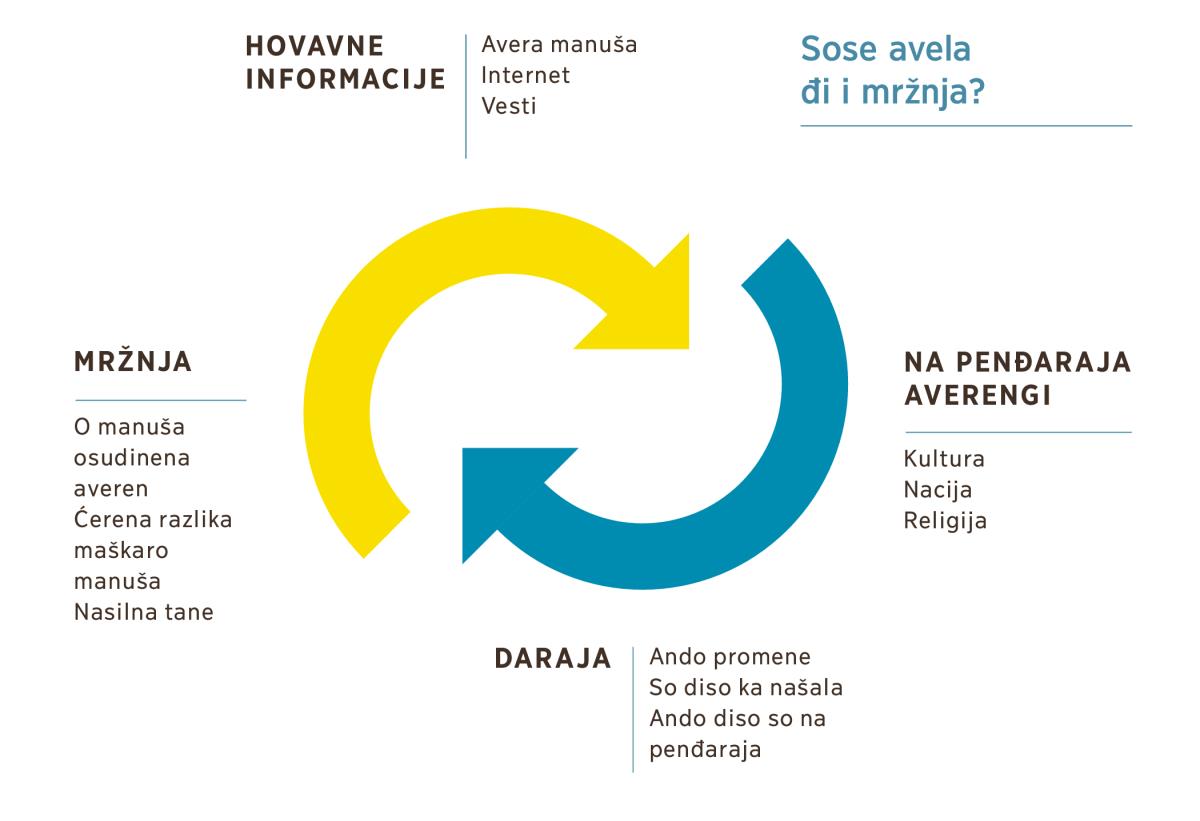 Sose avela đi i mržnja?

HOVAVNE INFORMACIJE

Avera manuša
Internet
Vesti

NA PENĐARAJA AVERENGI

Kultura
Nacija
Religija

DARAJA

Ando promene
So diso ka našala
Ando diso so na penđaraja

MRŽNJA

O manuša osudinena averen
Ćerena razlika maškaro manuša
Nasilna tane